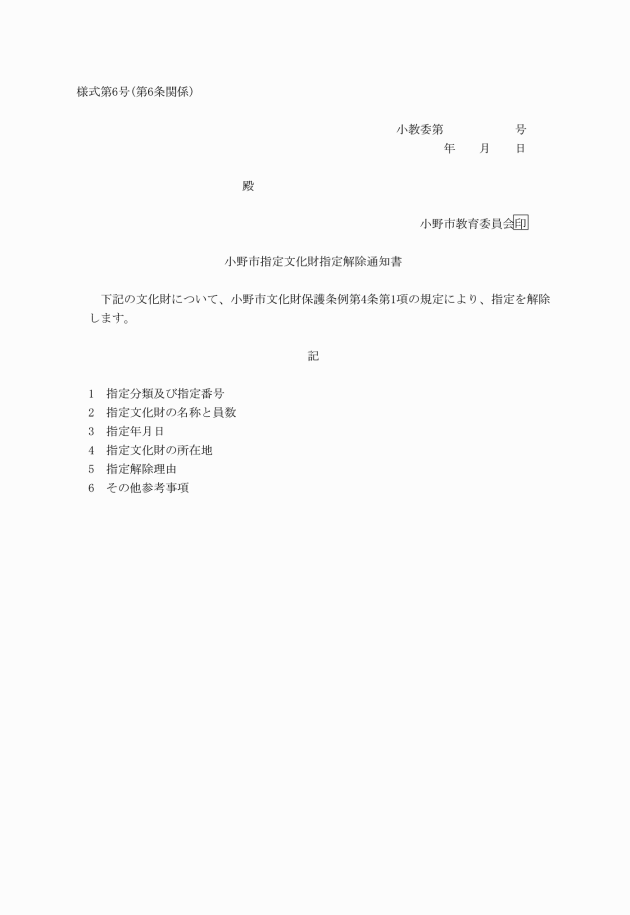 様式第6号(第6条関係)

小教委第　　　　　号
年　　月　　日

殿

小野市教育委員会印

小野市指定文化財指定解除通知書

下記の文化財について、小野市文化財保護条例第4条第1項の規定により、指定を解除します。

記

1　指定分類及び指定番号
2　指定文化財の名称と員数
3　指定年月日
4　指定文化財の所在地
5　指定解除理由
6　その他参考事項